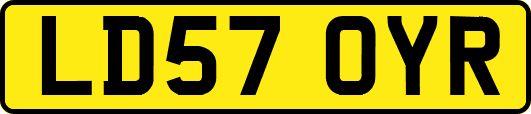 LD57 OYR